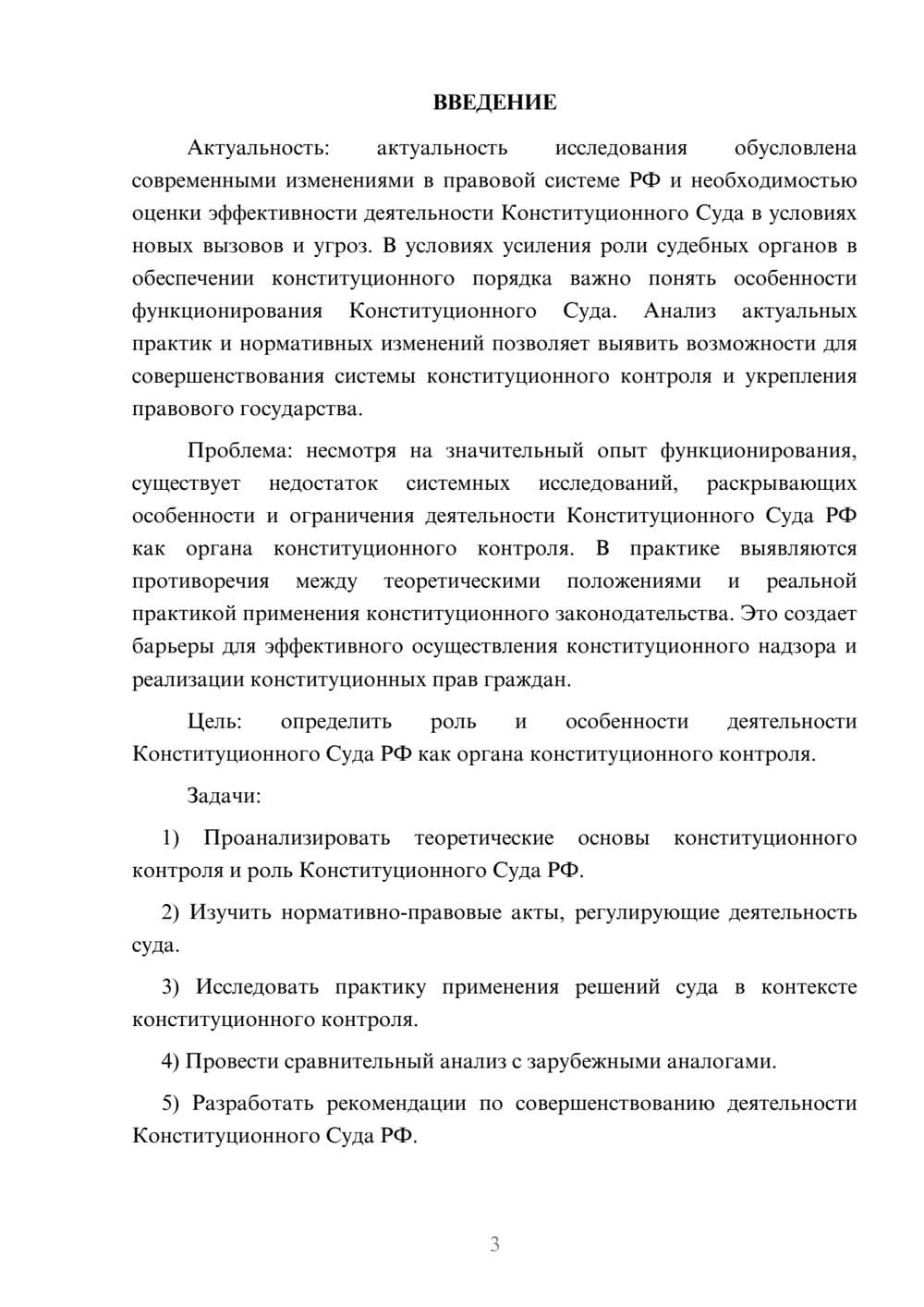 ВВЕДЕНИЕ

Актуальность: актуальность исследования обусловлена современными изменениями в правовой системе РФ и необходимостью оценки эффективности деятельности Конституционного Суда в условиях новых вызовов и угроз. В условиях усиления роли судебных органов в обеспечении конституционного порядка важно понять особенности функционирования Конституционного Суда. Анализ актуальных практик и нормативных изменений позволяет выявить возможности для совершенствования системы конституционного контроля и укрепления правового государства.

Проблема: несмотря на значительный опыт функционирования, существует недостаток системных исследований, раскрывающих особенности и ограничения деятельности Конституционного Суда РФ как органа конституционного контроля. В практике выявляются противоречия между теоретическими положениями и реальной практикой применения конституционного законодательства. Это создает барьеры для эффективного осуществления конституционного надзора и реализации конституционных прав граждан.

Цель: определить роль и особенности деятельности Конституционного Суда РФ как органа конституционного контроля.

Задачи:

1) Проанализировать теоретические основы конституционного контроля и роль Конституционного Суда РФ.

2) Изучить нормативно-правовые акты, регулирующие деятельность суда.

3) Исследовать практику применения решений суда в контексте конституционного контроля.

4) Провести сравнительный анализ с зарубежными аналогами.

5) Разработать рекомендации по совершенствованию деятельности Конституционного Суда РФ.

3